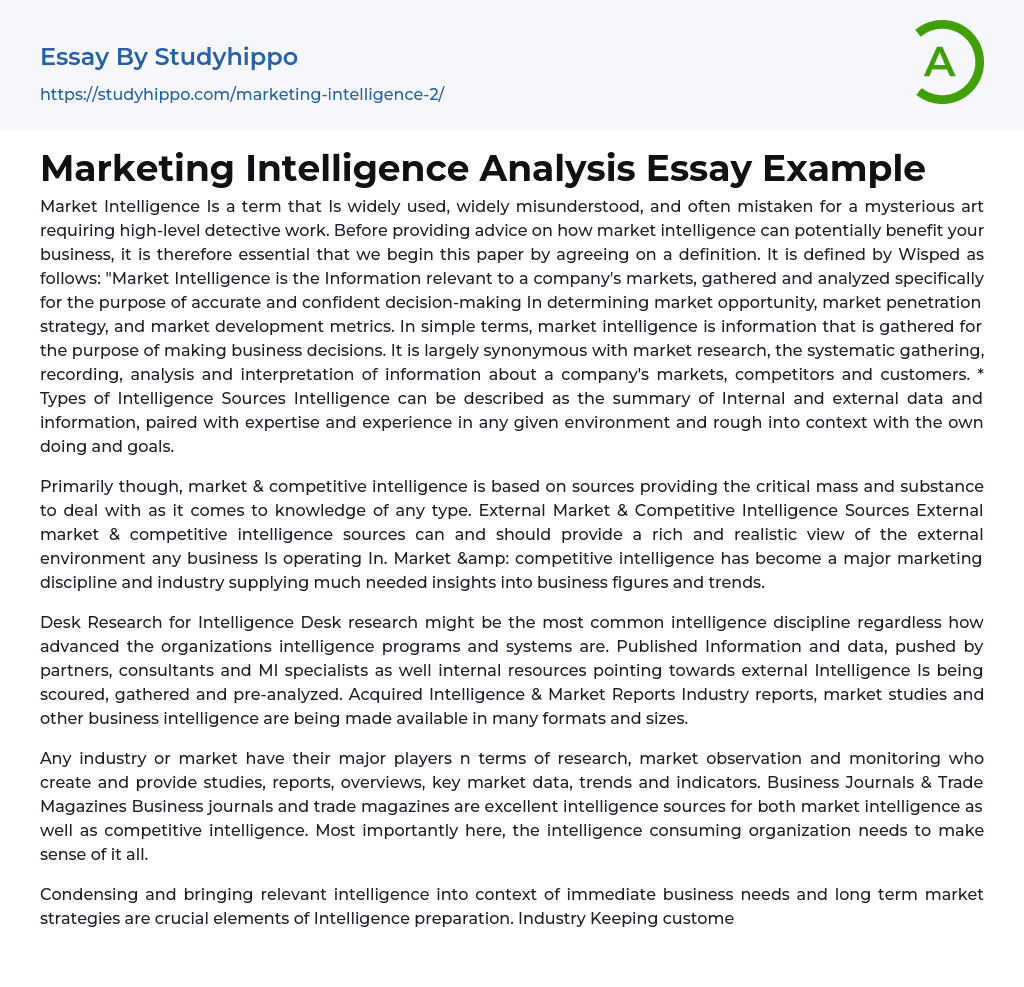 Essay By Studyhippo

https://studyhippo.com/marketing-intelligence-2/

A

Marketing Intelligence Analysis Essay Example

Market Intelligence Is a term that Is widely used, widely misunderstood, and often mistaken for a mysterious art requiring high-level detective work. Before providing advice on how market intelligence can potentially benefit your business, it is therefore essential that we begin this paper by agreeing on a definition. It is defined by Wisped as follows: "Market Intelligence is the Information relevant to a company's markets, gathered and analyzed specifically for the purpose of accurate and confident decision-making In determining market opportunity, market penetration strategy, and market development metrics. In simple terms, market intelligence is information that is gathered for the purpose of making business decisions. It is largely synonymous with market research, the systematic gathering, recording, analysis and interpretation of information about a company's markets, competitors and customers. * Types of Intelligence Sources Intelligence can be described as the summary of Internal and external data and information, paired with expertise and experience in any given environment and rough into context with the own doing and goals.

Primarily though, market & competitive intelligence is based on sources providing the critical mass and substance to deal with as it comes to knowledge of any type. External Market & Competitive Intelligence Sources External market & competitive intelligence sources can and should provide a rich and realistic view of the external environment any business Is operating In. Market &amp: competitive intelligence has become a major marketing discipline and industry supplying much needed insights into business figures and trends.

Desk Research for Intelligence Desk research might be the most common intelligence discipline regardless how advanced the organizations intelligence programs and systems are. Published Information and data, pushed by partners, consultants and MI specialists as well internal resources pointing towards external Intelligence Is being scoured, gathered and pre-analyzed. Acquired Intelligence & Market Reports Industry reports, market studies and other business intelligence are being made available in many formats and sizes.

Any industry or market have their major players n terms of research, market observation and monitoring who create and provide studies, reports, overviews, key market data, trends and indicators. Business Journals & Trade Magazines Business journals and trade magazines are excellent intelligence sources for both market intelligence as well as competitive intelligence. Most importantly here, the intelligence consuming organization needs to make sense of it all.

Condensing and bringing relevant intelligence into context of immediate business needs and long term market strategies are crucial elements of Intelligence preparation. Industry Keeping custome